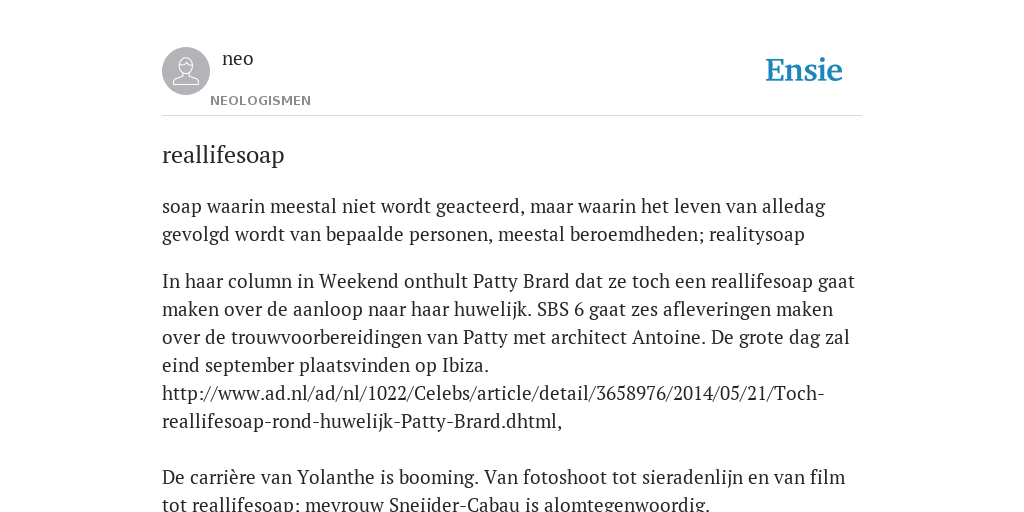 neo

NEOLOGISMEN

Ensie

reallifesoap

soap waarin meestal niet wordt geacteerd, maar waarin het leven van alledag gevolgd wordt van bepaalde personen, meestal beroemdheden; realitysoap

In haar column in Weekend onthult Patty Brard dat ze toch een reallifesoap gaat maken over de aanloop naar haar huwelijk. SBS 6 gaat zes afleveringen maken over de trouwvoorbereidingen van Patty met architect Antoine. De grote dag zal eind september plaatsvinden op Ibiza. http://www.ad.nl/ad/nl/1022/Celebs/article/detail/3658976/2014/05/21/Toch-reallifesoap-rond-huwelijk-Patty-Brard.dhtml,

De carrière van Yolanthe is booming. Van fotoshoot tot sieradenlijn en van film tot reallifesoap: mevrouw Sneijder-Cabau is alomtegenwoordig.